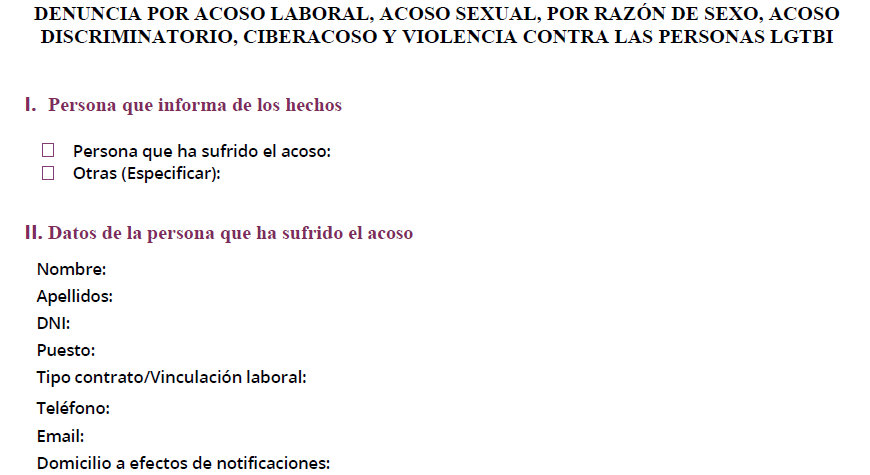 DENUNCIA POR ACOSO LABORAL, ACOSO SEXUAL, POR RAZÓN DE SEXO, ACOSO DISCRIMINATORIO, CIBERACOSO Y VIOLENCIA CONTRA LAS PERSONAS LGTBI

I. Persona que informa de los hechos

☐ Persona que ha sufrido el acoso:
☐ Otras (Especificar):

II. Datos de la persona que ha sufrido el acoso

Nombre:
Apellidos:
DNI:
Puesto:
Tipo contrato/Vinculación laboral:
Teléfono:
Email:
Domicilio a efectos de notificaciones: